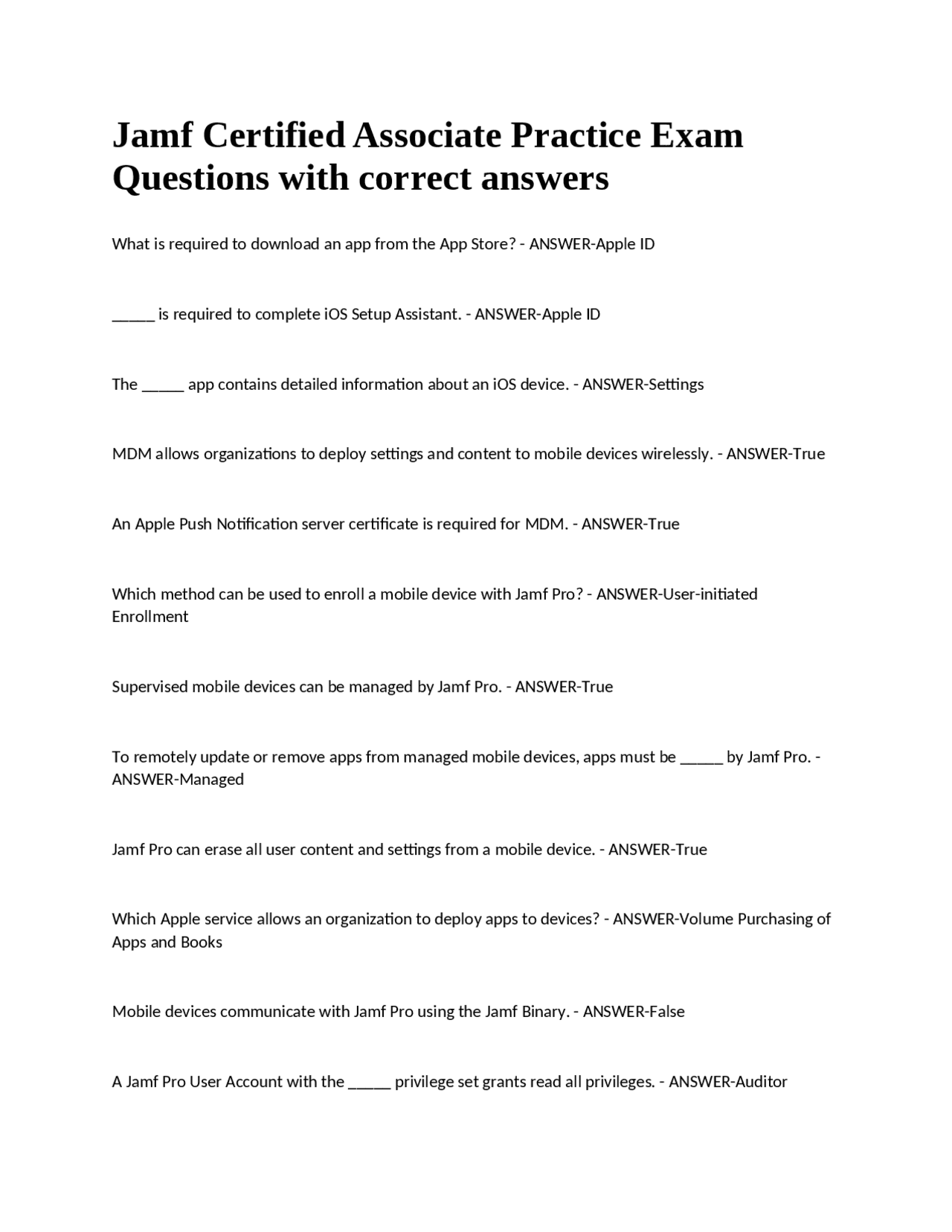 Jamf Certified Associate Practice Exam Questions with correct answers

What is required to download an app from the App Store? - ANSWER-Apple ID

_____ is required to complete iOS Setup Assistant. - ANSWER-Apple ID

The _____ app contains detailed information about an iOS device. - ANSWER-Settings

MDM allows organizations to deploy settings and content to mobile devices wirelessly. - ANSWER-True

An Apple Push Notification server certificate is required for MDM. - ANSWER-True

Which method can be used to enroll a mobile device with Jamf Pro? - ANSWER-User-initiated Enrollment

Supervised mobile devices can be managed by Jamf Pro. - ANSWER-True

To remotely update or remove apps from managed mobile devices, apps must be _____ by Jamf Pro. - ANSWER-Managed

Jamf Pro can erase all user content and settings from a mobile device. - ANSWER-True

Which Apple service allows an organization to deploy apps to devices? - ANSWER-Volume Purchasing of Apps and Books

Mobile devices communicate with Jamf Pro using the Jamf Binary. - ANSWER-False

A Jamf Pro User Account with the _____ privilege set grants read all privileges. - ANSWER-Auditor